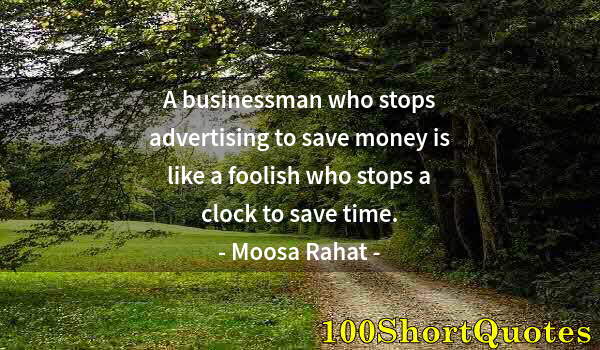 A businessman who stops advertising to save money is like a foolish who stops a clock to save time.

- Moosa Rahat -

100ShortQuotes